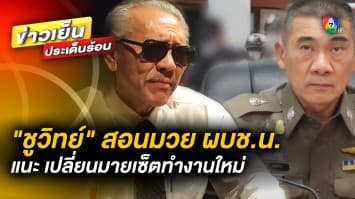 ข่าวเย็น
ประเด็นร้อน

7

"ชูวิทย์" สอนมวย ผบช.น.
แนะ เปลี่ยนมายเซ็ตทำงานใหม่